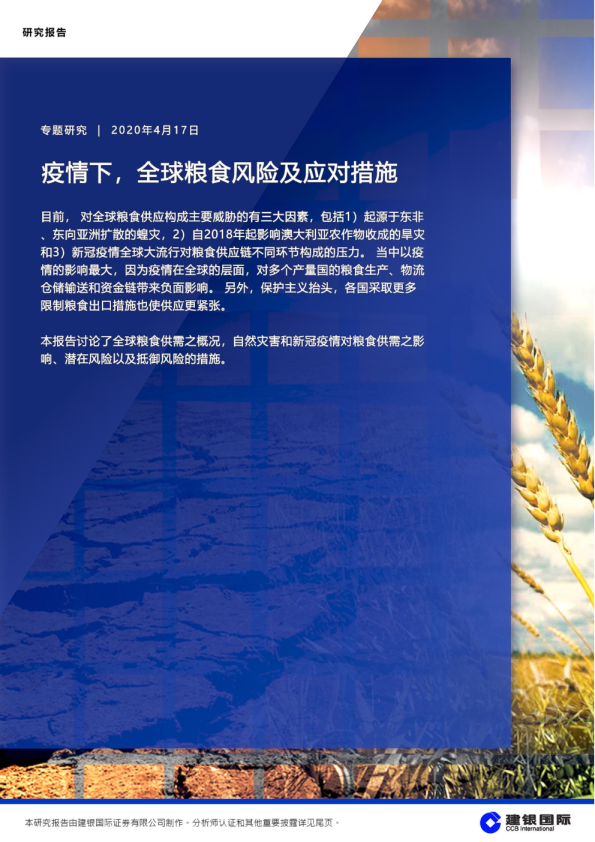 研究报告

专题研究 | 2020年4月17日

疫情下，全球粮食风险及应对措施

目前，对全球粮食供应构成主要威胁的有三大因素，包括1）起源于东非、东向亚洲扩散的蝗灾，2）自2018年起影响澳大利亚农作物收成的旱灾和3）新冠疫情全球大流行对粮食供应链不同环节构成的压力。当中以疫情的影响最大，因为疫情在全球的层面，对多个产量国的粮食生产、物流仓储输送和资金链带来负面影响。另外，保护主义抬头，各国采取更多限制粮食出口措施也使供应更紧张。

本报告讨论了全球粮食供需之概况，自然灾害和新冠疫情对粮食供需之影响、潜在风险以及抵御风险的措施。

本研究报告由建银国际证券有限公司制作。分析师认证和其他重要披露详见尾页。

建银国际
CCB International